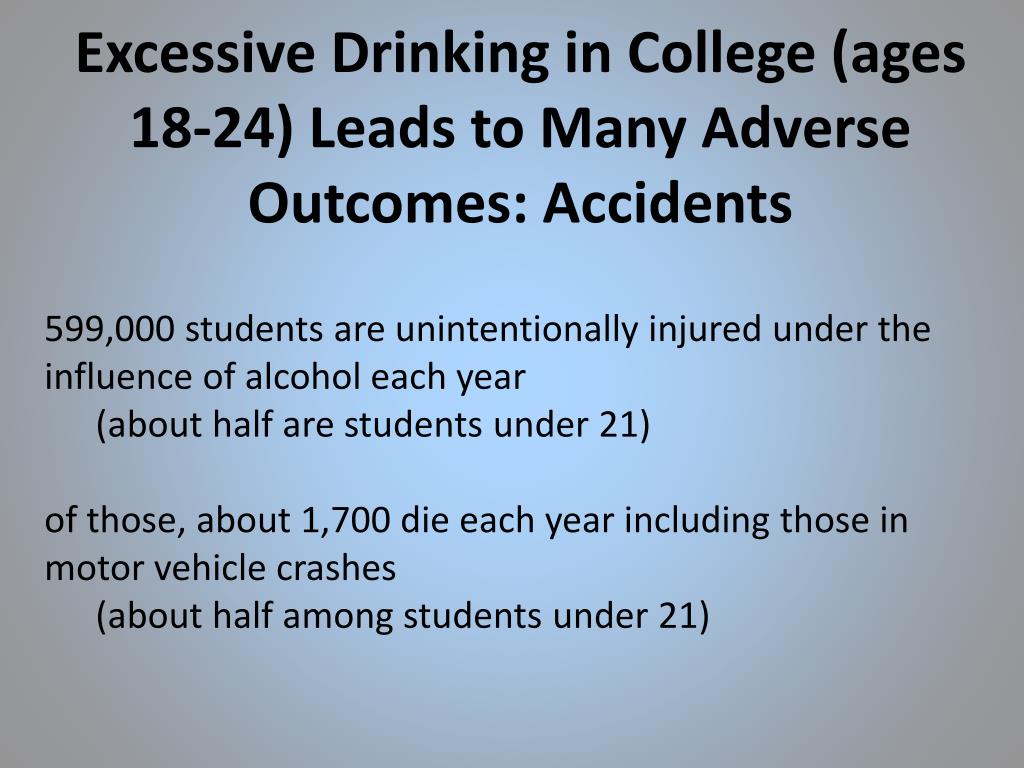 Excessive Drinking in College (ages 18-24) Leads to Many Adverse Outcomes: Accidents

599,000 students are unintentionally injured under the influence of alcohol each year
(about half are students under 21)

of those, about 1,700 die each year including those in motor vehicle crashes
(about half among students under 21)